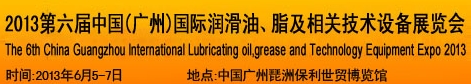 2013第六届中国(广州)国际润滑油、脂及相关技术设备展览会
The 6th China Guangzhou International Lubricating oil,grease and Technology Equipment Expo 2013
时间:2013年6月5-7日 地点:中国广州琶洲保利世贸博览馆